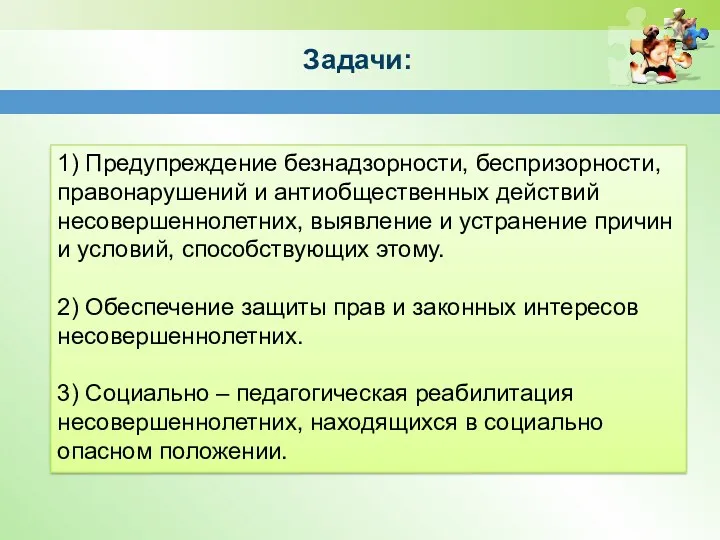 Задачи:

1) Предупреждение безнадзорности, беспризорности, правонарушений и антиобщественных действий несовершеннолетних, выявление и устранение причин и условий, способствующих этому.

2) Обеспечение защиты прав и законных интересов несовершеннолетних.

3) Социально – педагогическая реабилитация несовершеннолетних, находящихся в социально опасном положении.